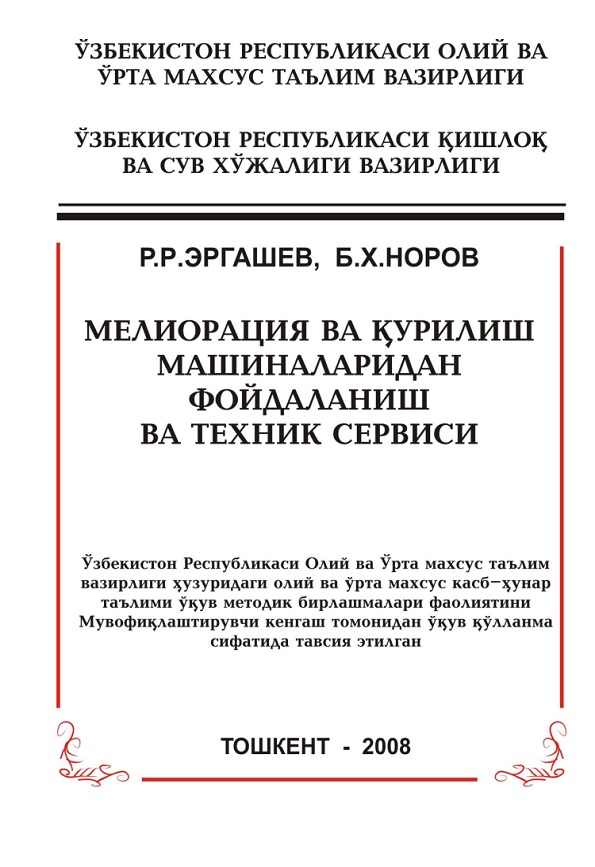 ЎЗБЕКИСТОН РЕСПУБЛИКАСИ ОЛИЙ ВА ЎРТА МАХСУС ТАЪЛИМ ВАЗИРЛИГИ

ЎЗБЕКИСТОН РЕСПУБЛИКАСИ ҚИШЛОҚ ВА СУВ ХЎЖАЛИГИ ВАЗИРЛИГИ

Р.Р.ЭРГАШЕВ, Б.Х.НОРОВ

МЕЛИОРАЦИЯ ВА ҚУРИЛИШ МАШИНАЛАРИДАН ФОЙДАЛАНИШ ВА ТЕХНИК СЕРВИСИ

Ўзбекистон Республикаси Олий ва Ўрта махсус таълим вазирлиги ҳузуридаги олий ва ўрта махсус касб–ҳунар таълими ўқув методик бирлашмалари фаолиятини Мувофиқлаштирувчи кенгаш томонидан ўқув қўлланма сифатида тавсия этилган

ТОШКЕНТ - 2008